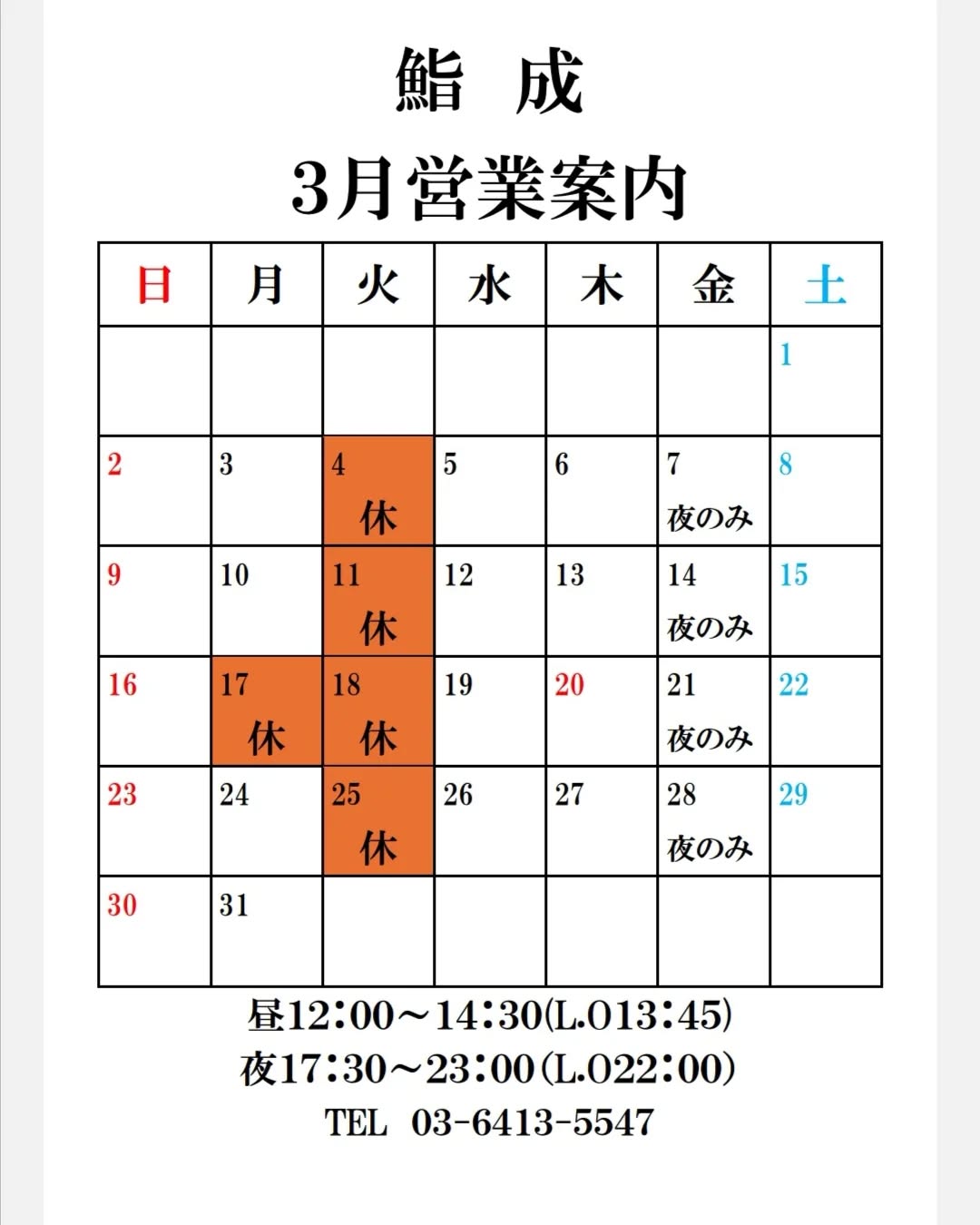 鮨　成

3月営業案内

| 日 | 月 | 火 | 水 | 木 | 金 | 土 |
|---|---|---|---|---|---|---|
| | | | | | | 1 |
| 2 | 3 | 4 休 | 5 | 6 | 7 夜のみ | 8 |
| 9 | 10 | 11 休 | 12 | 13 | 14 夜のみ | 15 |
| 16 | 17 休 | 18 休 | 19 | 20 | 21 夜のみ | 22 |
| 23 | 24 | 25 休 | 26 | 27 | 28 夜のみ | 29 |
| 30 | 31 | | | | | |

昼12:00～14:30(L.O13:45)
夜17:30～23:00(L.O22:00)
TEL 03-6413-5547